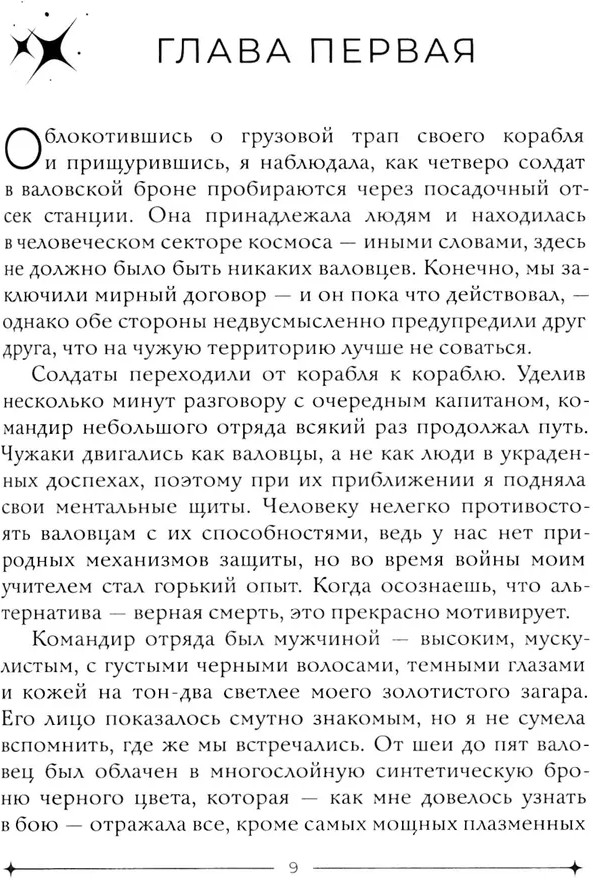 ГЛАВА ПЕРВАЯ

Облокотившись о грузовой трап своего корабля и прищурившись, я наблюдала, как четверо солдат в валовской броне пробираются через посадочный отсек станции. Она принадлежала людям и находилась в человеческом секторе космоса — иными словами, здесь не должно было быть никаких валовцев. Конечно, мы заключили мирный договор — и он пока что действовал, — однако обе стороны недвусмысленно предупредили друг друга, что на чужую территорию лучше не соваться.

Солдаты переходили от корабля к кораблю. Уделив несколько минут разговору с очередным капитаном, командир небольшого отряда всякий раз продолжал путь. Чужаки двигались как валовцы, а не как люди в украденных доспехах, поэтому при их приближении я подняла свои ментальные щиты. Человеку нелегко противостоять валовцам с их способностями, ведь у нас нет природных механизмов защиты, но во время войны моим учителем стал горький опыт. Когда осознаешь, что альтернатива — верная смерть, это прекрасно мотивирует.

Командир отряда был мужчиной — высоким, мускулистым, с густыми черными волосами, темными глазами и кожей на тон-два светлее моего золотистого загара. Его лицо показалось смутно знакомым, но я не сумела вспомнить, где же мы встречались. От шеи до пят валовец был облачен в многослойную синтетическую броню черного цвета, которая — как мне довелось узнать в бою — отражала все, кроме самых мощных плазменных

9